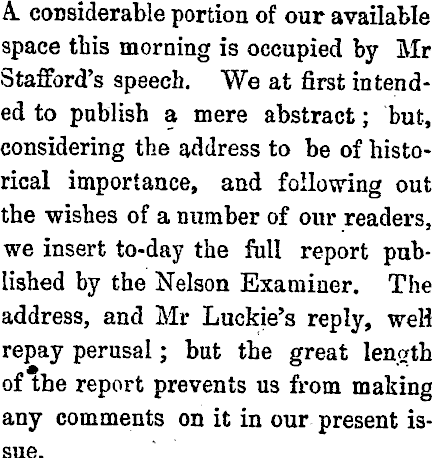 A considerable portion of our available space this morning is occupied by Mr Stafford's speech. We at first intended to publish a mere abstract; but, considering the address to be of historical importance, and following out the wishes of a number of our readers, we insert to-day the full report published by the Nelson Examiner. The address, and Mr Luckie's reply, well repay perusal; but the great length of the report prevents us from making any comments on it in our present issue.